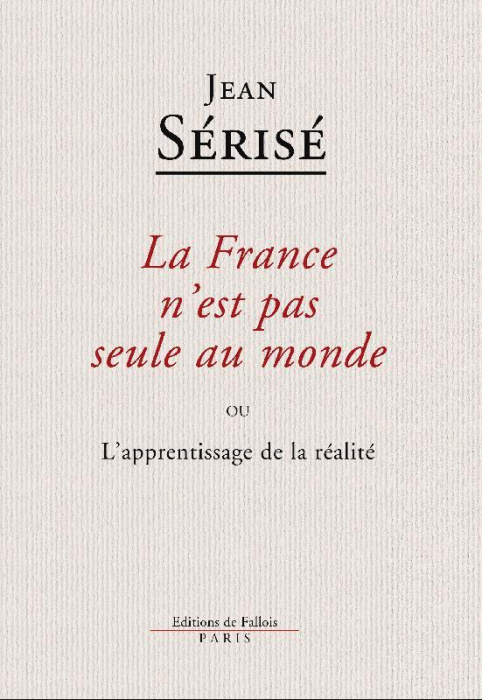 JEAN
SÉRISÉ

La France n'est pas seule au monde

OU

L'apprentissage de la réalité

Editions de Fallois
PARIS